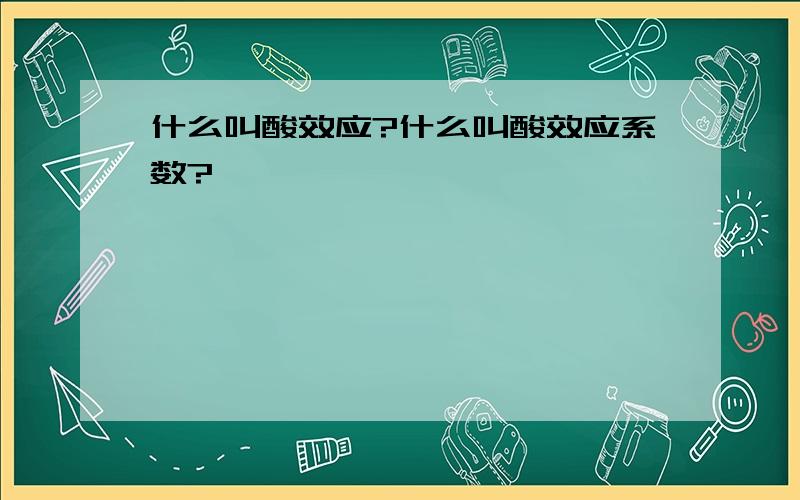 什么叫酸效应?什么叫酸效应系数?